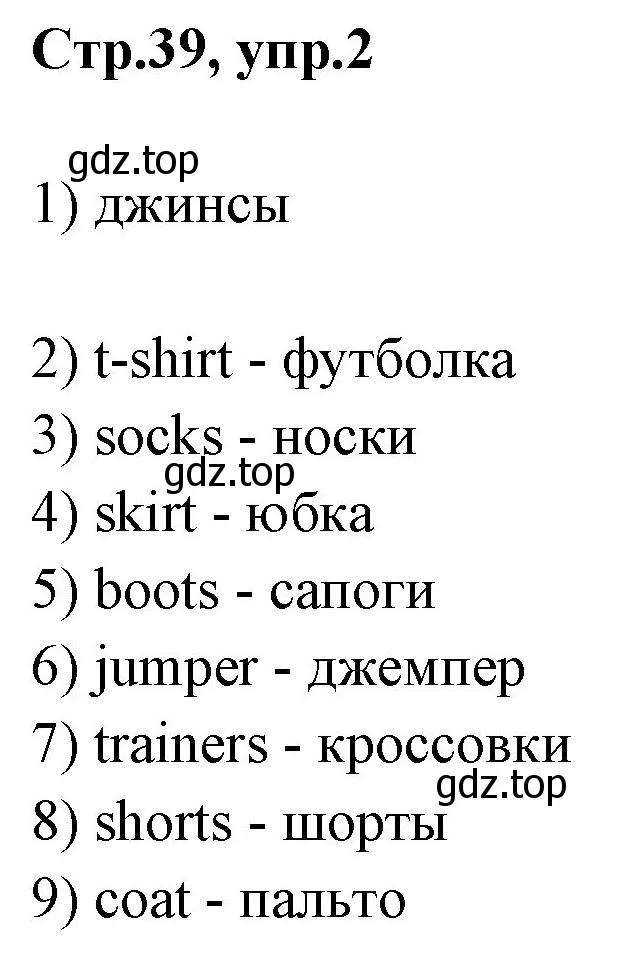 Стр.39, упр.2

gdz.top

1) джинсы

2) t-shirt - футболка

3) socks - носки

gdz.top

4) skirt - юбка

5) boots - сапоги

6) jumper - джемпер

7) trainers - кроссовки

gdz.top

8) shorts - шорты

9) coat - пальто